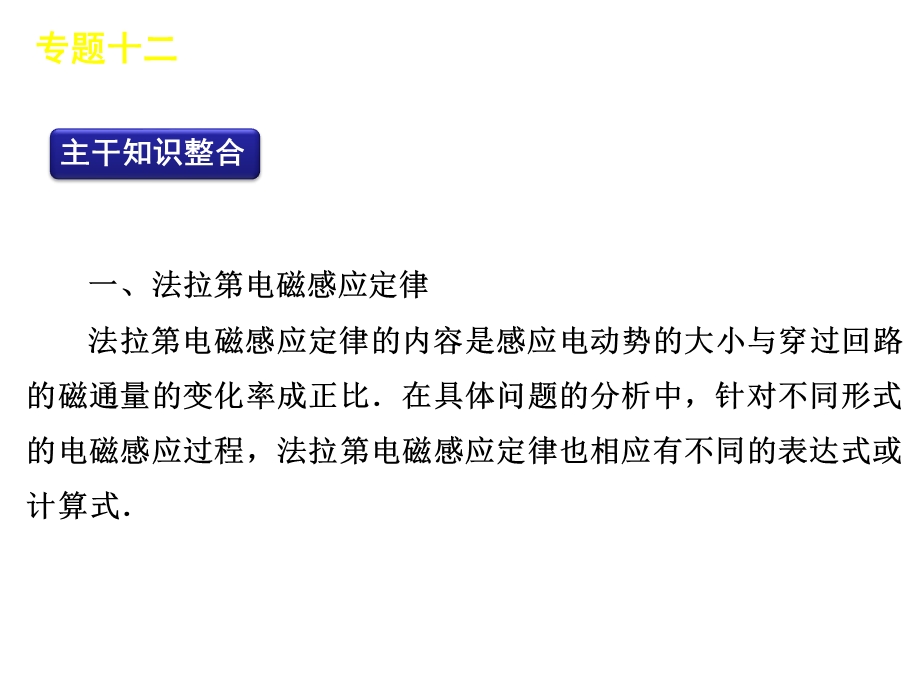 专题十二

主干知识整合

一、法拉第电磁感应定律

法拉第电磁感应定律的内容是感应电动势的大小与穿过回路的磁通量的变化率成正比．在具体问题的分析中，针对不同形式的电磁感应过程，法拉第电磁感应定律也相应有不同的表达式或计算式．